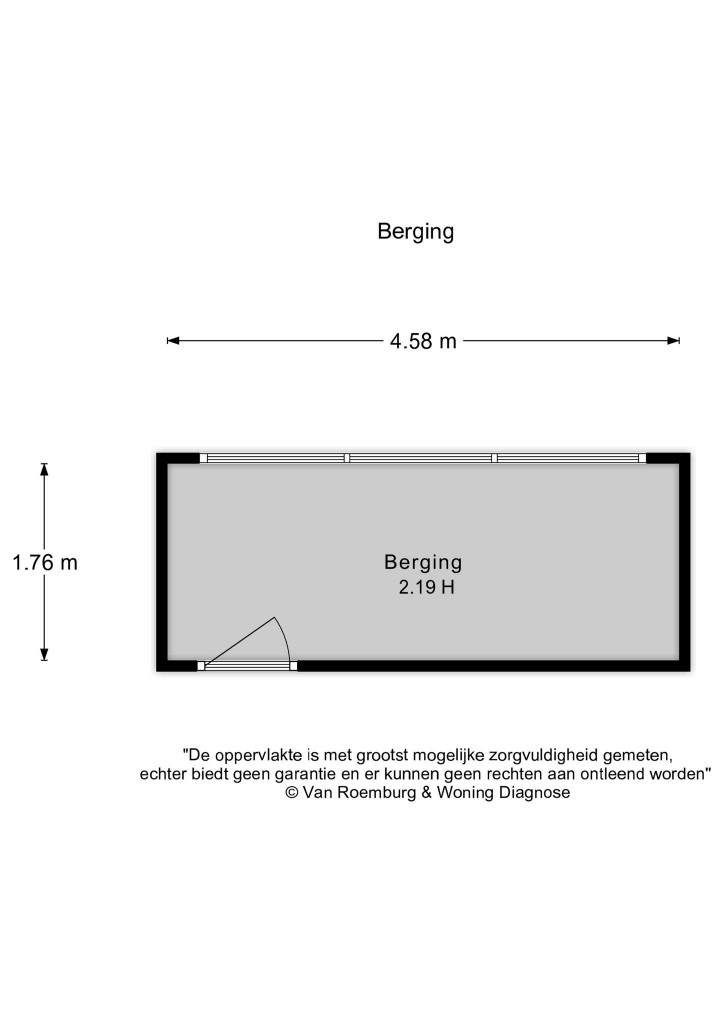 Berging

4.58 m

1.76 m

Berging
2.19 H

"De oppervlakte is met grootst mogelijke zorgvuldigheid gemeten, echter biedt geen garantie en er kunnen geen rechten aan ontleend worden"
© Van Roemburg & Woning Diagnose